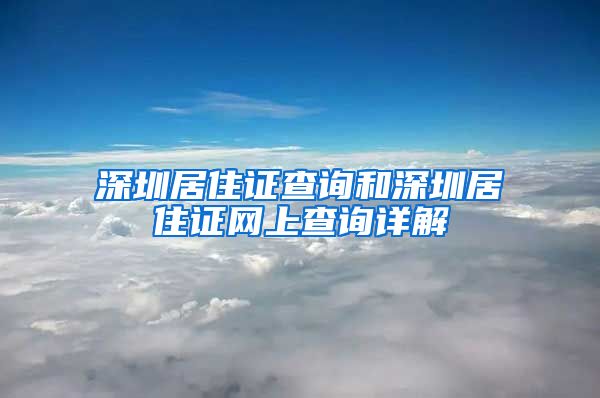 深圳居住证查询和深圳居住证网上查询详解